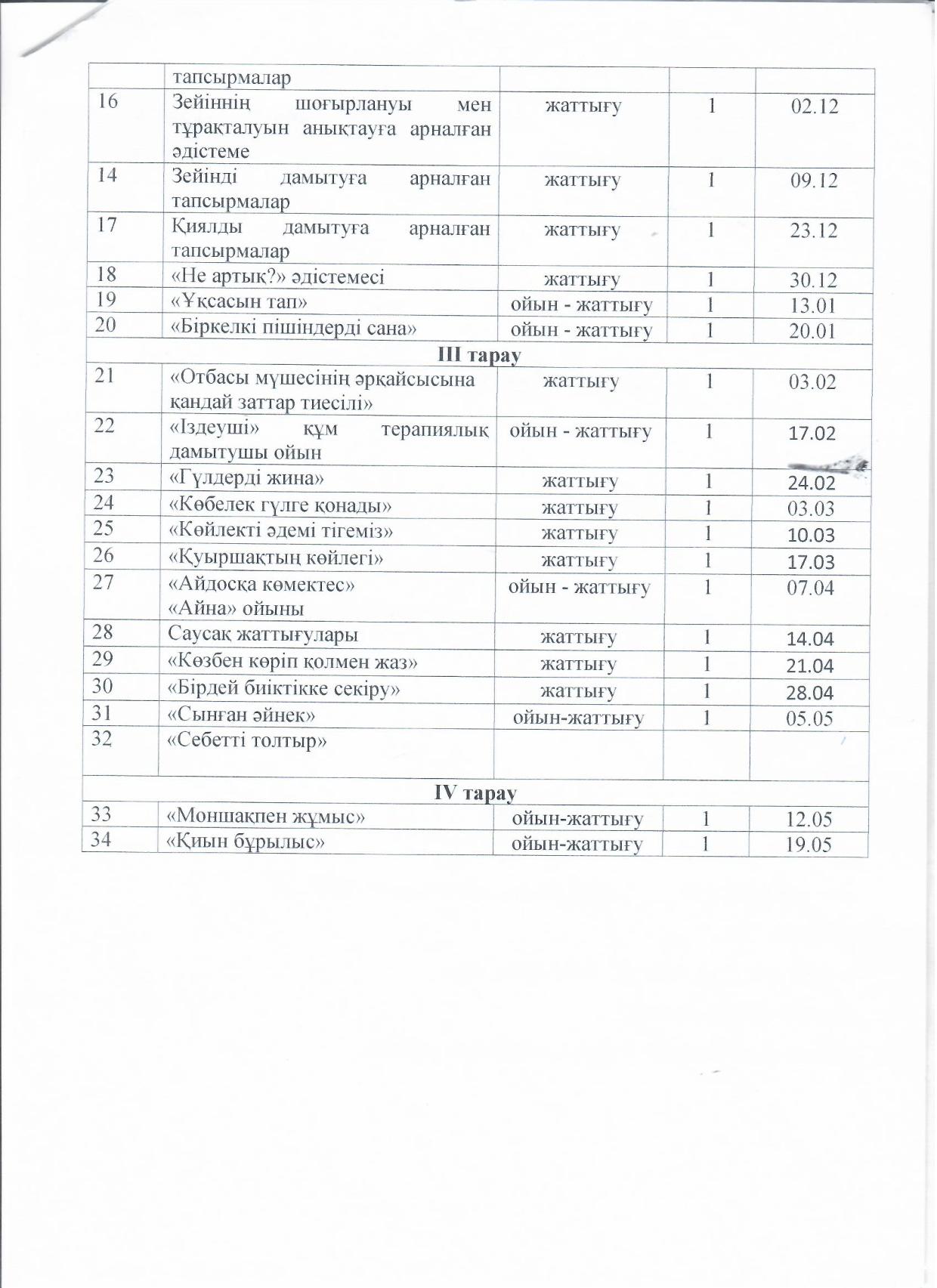 |  | тапсырмалар |  |  |  |
|---|---|---|---|---|
| 16 | Зейіннің шоғырлануы мен тұрақталуын анықтауға арналған әдістеме | жаттығу | 1 | 02.12 |
| 14 | Зейінді дамытуға арналған тапсырмалар | жаттығу | 1 | 09.12 |
| 17 | Қиялды дамытуға арналған тапсырмалар | жаттығу | 1 | 23.12 |
| 18 | «Не артық?» әдістемесі | жаттығу | 1 | 30.12 |
| 19 | «Ұқсасын тап» | ойын - жаттығу | 1 | 13.01 |
| 20 | «Біркелкі пішіндерді сана» | ойын - жаттығу | 1 | 20.01 |
| III тарау |  |  |  |  |
| 21 | «Отбасы мүшесінің әрқайсысына қандай заттар тиесілі» | жаттығу | 1 | 03.02 |
| 22 | «Іздеуші» құм терапиялық дамытушы ойын | ойын - жаттығу | 1 | 17.02 |
| 23 | «Гүлдерді жина» | жаттығу | 1 | 24.02 |
| 24 | «Көбелек гүлге қонады» | жаттығу | 1 | 03.03 |
| 25 | «Көйлекті әдемі тігеміз» | жаттығу | 1 | 10.03 |
| 26 | «Қуыршақтың көйлегі» | жаттығу | 1 | 17.03 |
| 27 | «Айдосқа көмектес» «Айна» ойыны | ойын - жаттығу | 1 | 07.04 |
| 28 | Саусақ жаттығулары | жаттығу | 1 | 14.04 |
| 29 | «Көзбен көріп қолмен жаз» | жаттығу | 1 | 21.04 |
| 30 | «Бірдей биіктікке секіру» | жаттығу | 1 | 28.04 |
| 31 | «Сынған әйнек» | ойын-жаттығу | 1 | 05.05 |
| 32 | «Себетті толтыр» |  |  |  |
| IV тарау |  |  |  |  |
| 33 | «Моншақпен жұмыс» | ойын-жаттығу | 1 | 12.05 |
| 34 | «Қиын бұрылыс» | ойын-жаттығу | 1 | 19.05 |